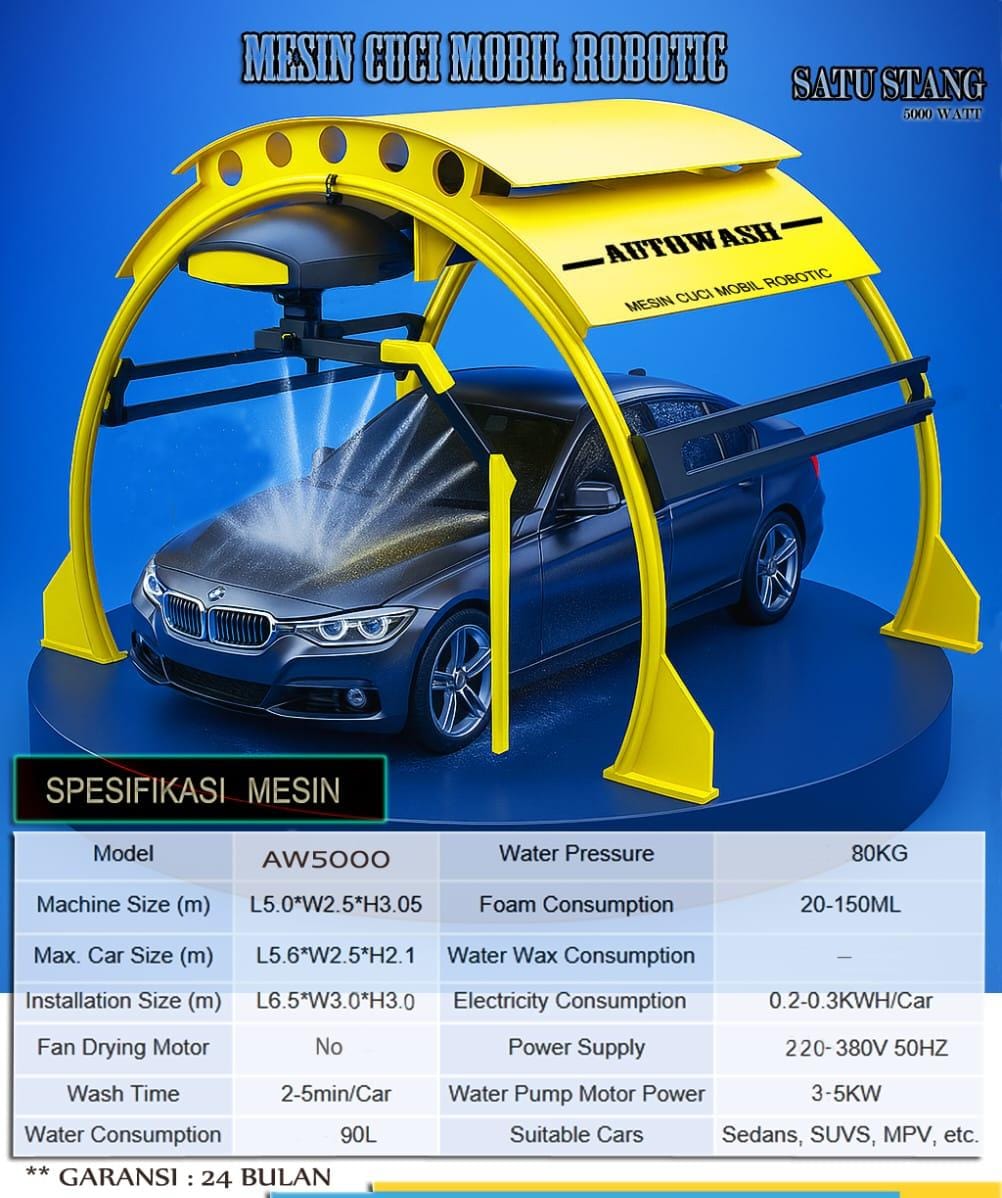 MESIN CUCI MOBIL ROBOTIC

SATU STANG
5000 WATT

AUTOWASH

MESIN CUCI MOBIL ROBOTIC

SPESIFIKASI MESIN

| Model | AW5000 | Water Pressure | 80KG |
|---|---|---|---|
| Machine Size (m) | L5.0*W2.5*H3.05 | Foam Consumption | 20-150ML |
| Max. Car Size (m) | L5.6*W2.5*H2.1 | Water Wax Consumption | – |
| Installation Size (m) | L6.5*W3.0*H3.0 | Electricity Consumption | 0.2-0.3KWH/Car |
| Fan Drying Motor | No | Power Supply | 220-380V 50HZ |
| Wash Time | 2-5min/Car | Water Pump Motor Power | 3-5KW |
| Water Consumption | 90L | Suitable Cars | Sedans, SUVS, MPV, etc. |

** GARANSI : 24 BULAN